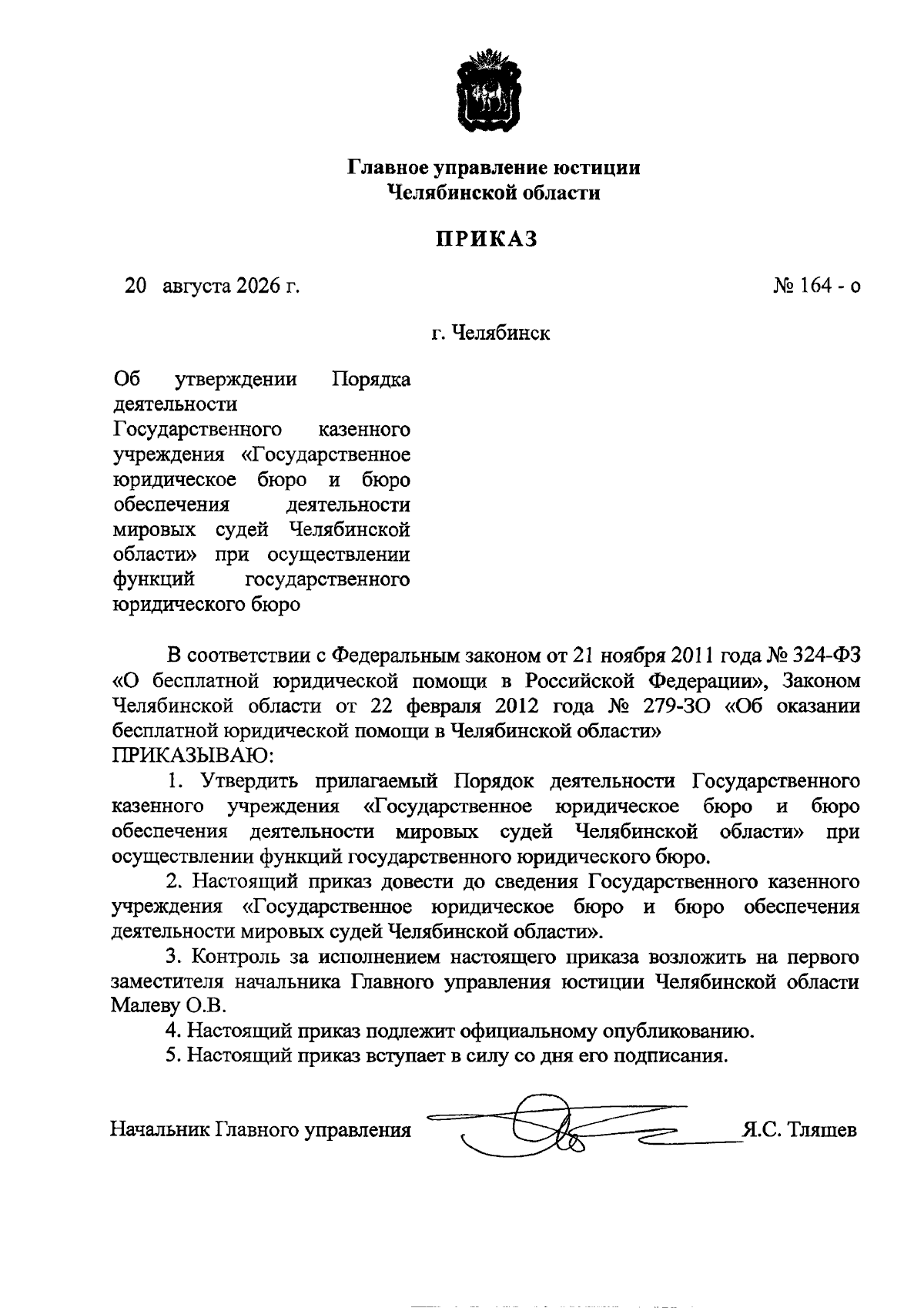 Главное управление юстиции
Челябинской области

ПРИКАЗ

20 августа 2026 г.

№ 164 - о

г. Челябинск

Об утверждении Порядка деятельности Государственного казенного учреждения «Государственное юридическое бюро и бюро обеспечения деятельности мировых судей Челябинской области» при осуществлении функций государственного юридического бюро

В соответствии с Федеральным законом от 21 ноября 2011 года № 324-ФЗ «О бесплатной юридической помощи в Российской Федерации», Законом Челябинской области от 22 февраля 2012 года № 279-ЗО «Об оказании бесплатной юридической помощи в Челябинской области»
ПРИКАЗЫВАЮ:

1. Утвердить прилагаемый Порядок деятельности Государственного казенного учреждения «Государственное юридическое бюро и бюро обеспечения деятельности мировых судей Челябинской области» при осуществлении функций государственного юридического бюро.

2. Настоящий приказ довести до сведения Государственного казенного учреждения «Государственное юридическое бюро и бюро обеспечения деятельности мировых судей Челябинской области».

3. Контроль за исполнением настоящего приказа возложить на первого заместителя начальника Главного управления юстиции Челябинской области Малеву О.В.

4. Настоящий приказ подлежит официальному опубликованию.

5. Настоящий приказ вступает в силу со дня его подписания.

Начальник Главного управления Я.С. Тляшев